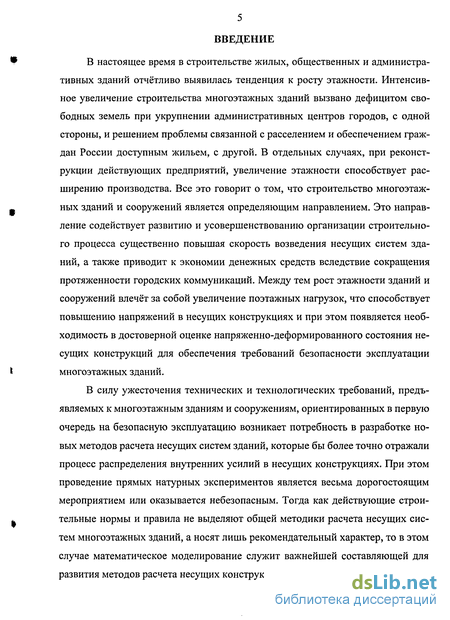 5

ВВЕДЕНИЕ

В настоящее время в строительстве жилых, общественных и административных зданий отчётливо выявилась тенденция к росту этажности. Интенсивное увеличение строительства многоэтажных зданий вызвано дефицитом свободных земель при укрупнении административных центров городов, с одной стороны, и решением проблемы связанной с расселением и обеспечением граждан России доступным жильем, с другой. В отдельных случаях, при реконструкции действующих предприятий, увеличение этажности способствует расширению производства. Все это говорит о том, что строительство многоэтажных зданий и сооружений является определяющим направлением. Это направление содействует развитию и усовершенствованию организации строительного процесса существенно повышая скорость возведения несущих систем зданий, а также приводит к экономии денежных средств вследствие сокращения протяженности городских коммуникаций. Между тем рост этажности зданий и сооружений влечёт за собой увеличение поэтажных нагрузок, что способствует повышению напряжений в несущих конструкциях и при этом появляется необходимость в достоверной оценке напряженно-деформированного состояния несущих конструкций для обеспечения требований безопасности эксплуатации многоэтажных зданий.

В силу ужесточения технических и технологических требований, предъявляемых к многоэтажным зданиям и сооружениям, ориентированных в первую очередь на безопасную эксплуатацию возникает потребность в разработке новых методов расчета несущих систем зданий, которые бы более точно отражали процесс распределения внутренних усилий в несущих конструкциях. При этом проведение прямых натурных экспериментов является весьма дорогостоящим мероприятием или оказывается небезопасным. Тогда как действующие строительные нормы и правила не выделяют общей методики расчета несущих систем многоэтажных зданий, а носят лишь рекомендательный характер, то в этом случае математическое моделирование служит важнейшей составляющей для развития методов расчета несущих конструк

dsLib.net
библиотека диссертаций